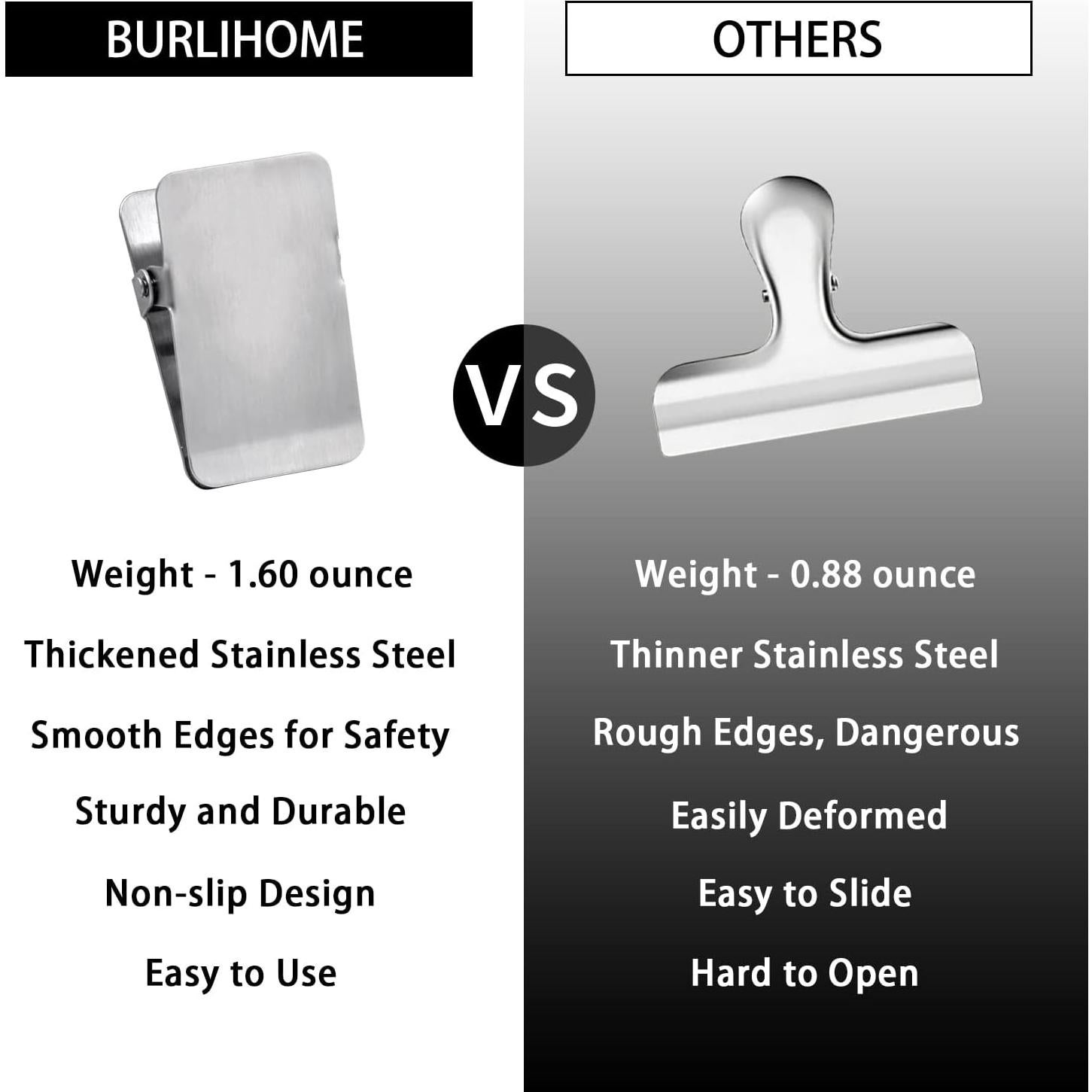 BURLIHOME

Weight - 1.60 ounce

Thickened Stainless Steel

Smooth Edges for Safety

Sturdy and Durable

Non-slip Design

Easy to Use

VS

OTHERS

Weight - 0.88 ounce

Thinner Stainless Steel

Rough Edges, Dangerous

Easily Deformed

Easy to Slide

Hard to Open